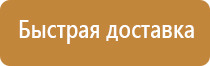 Быстрая доставка